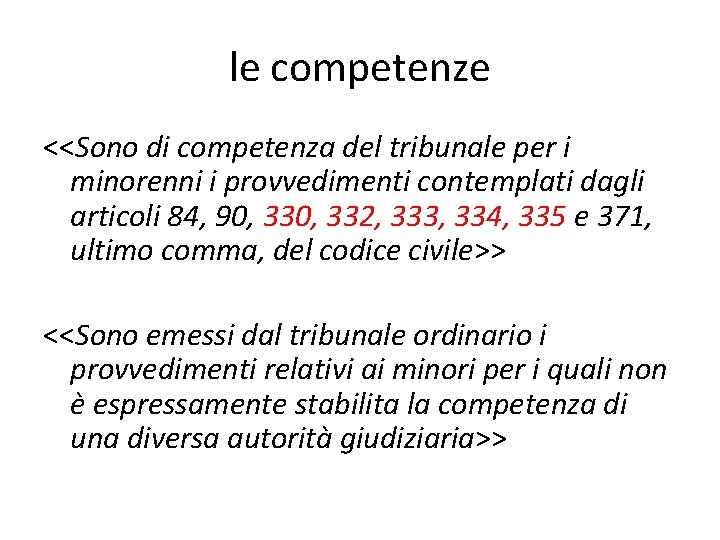 le competenze

<<Sono di competenza del tribunale per i minorenni i provvedimenti contemplati dagli articoli 84, 90, 330, 332, 333, 334, 335 e 371, ultimo comma, del codice civile>>

<<Sono emessi dal tribunale ordinario i provvedimenti relativi ai minori per i quali non è espressamente stabilita la competenza di una diversa autorità giudiziaria>>